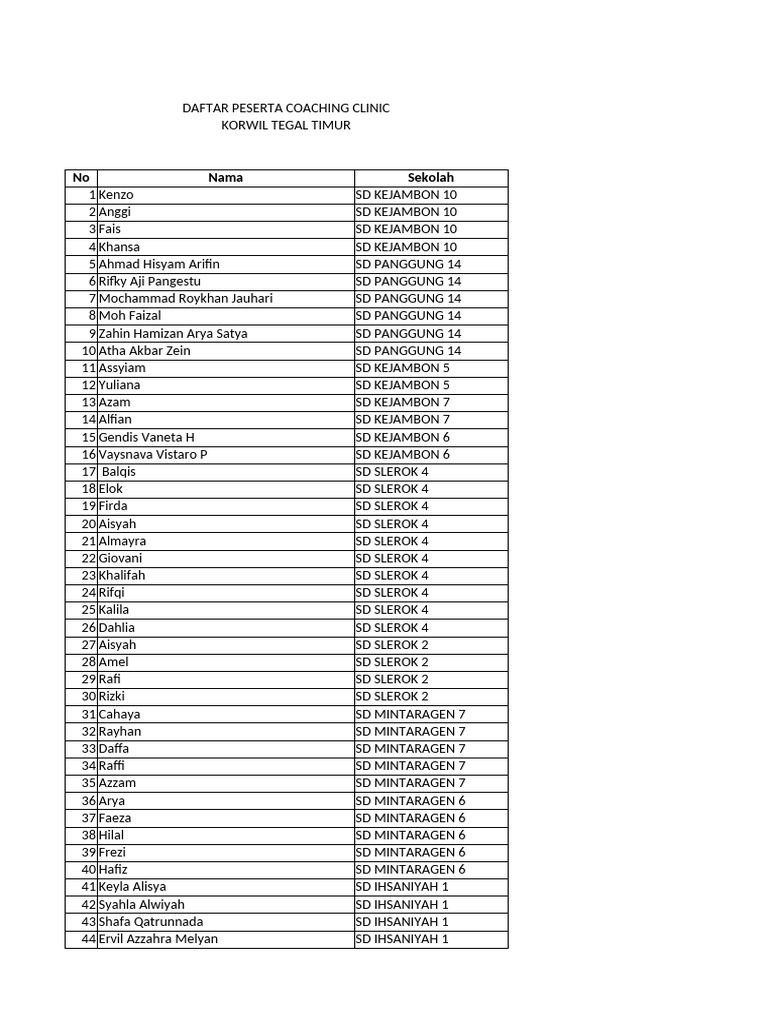 DAFTAR PESERTA COACHING CLINIC
KORWIL TEGAL TIMUR

| No | Nama | Sekolah |
|---|---|---|
| 1 | Kenzo | SD KEJAMBON 10 |
| 2 | Anggi | SD KEJAMBON 10 |
| 3 | Fais | SD KEJAMBON 10 |
| 4 | Khansa | SD KEJAMBON 10 |
| 5 | Ahmad Hisyam Arifin | SD PANGGUNG 14 |
| 6 | Rifky Aji Pangestu | SD PANGGUNG 14 |
| 7 | Mochammad Roykhan Jauhari | SD PANGGUNG 14 |
| 8 | Moh Faizal | SD PANGGUNG 14 |
| 9 | Zahin Hamizan Arya Satya | SD PANGGUNG 14 |
| 10 | Atha Akbar Zein | SD PANGGUNG 14 |
| 11 | Assyiam | SD KEJAMBON 5 |
| 12 | Yuliana | SD KEJAMBON 5 |
| 13 | Azam | SD KEJAMBON 7 |
| 14 | Alfian | SD KEJAMBON 7 |
| 15 | Gendis Vaneta H | SD KEJAMBON 6 |
| 16 | Vaysnava Vistaro P | SD KEJAMBON 6 |
| 17 | Balqis | SD SLEROK 4 |
| 18 | Elok | SD SLEROK 4 |
| 19 | Firda | SD SLEROK 4 |
| 20 | Aisyah | SD SLEROK 4 |
| 21 | Almayra | SD SLEROK 4 |
| 22 | Giovani | SD SLEROK 4 |
| 23 | Khalifah | SD SLEROK 4 |
| 24 | Rifqi | SD SLEROK 4 |
| 25 | Kalila | SD SLEROK 4 |
| 26 | Dahlia | SD SLEROK 4 |
| 27 | Aisyah | SD SLEROK 2 |
| 28 | Amel | SD SLEROK 2 |
| 29 | Rafi | SD SLEROK 2 |
| 30 | Rizki | SD SLEROK 2 |
| 31 | Cahaya | SD MINTARAGEN 7 |
| 32 | Rayhan | SD MINTARAGEN 7 |
| 33 | Daffa | SD MINTARAGEN 7 |
| 34 | Raffi | SD MINTARAGEN 7 |
| 35 | Azzam | SD MINTARAGEN 7 |
| 36 | Arya | SD MINTARAGEN 6 |
| 37 | Faeza | SD MINTARAGEN 6 |
| 38 | Hilal | SD MINTARAGEN 6 |
| 39 | Frezi | SD MINTARAGEN 6 |
| 40 | Hafiz | SD MINTARAGEN 6 |
| 41 | Keyla Alisya | SD IHSANIYAH 1 |
| 42 | Syahla Alwiyah | SD IHSANIYAH 1 |
| 43 | Shafa Qatrunnada | SD IHSANIYAH 1 |
| 44 | Ervil Azzahra Melyan | SD IHSANIYAH 1 |